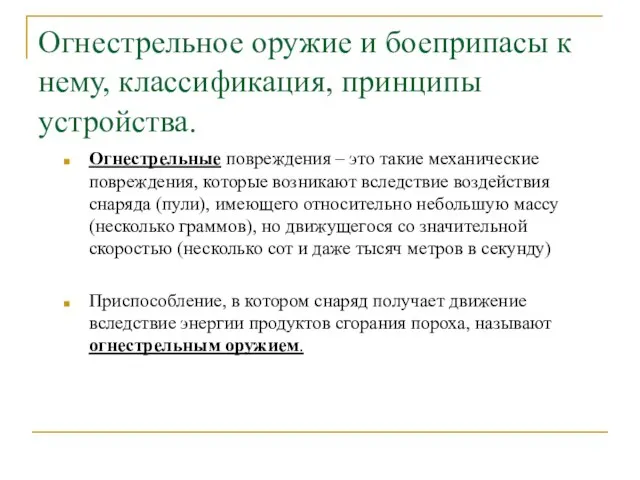 Огнестрельное оружие и боеприпасы к нему, классификация, принципы устройства.

Огнестрельные повреждения – это такие механические повреждения, которые возникают вследствие воздействия снаряда (пули), имеющего относительно небольшую массу (несколько граммов), но движущегося со значительной скоростью (несколько сот и даже тысяч метров в секунду)

Приспособление, в котором снаряд получает движение вследствие энергии продуктов сгорания пороха, называют огнестрельным оружием.